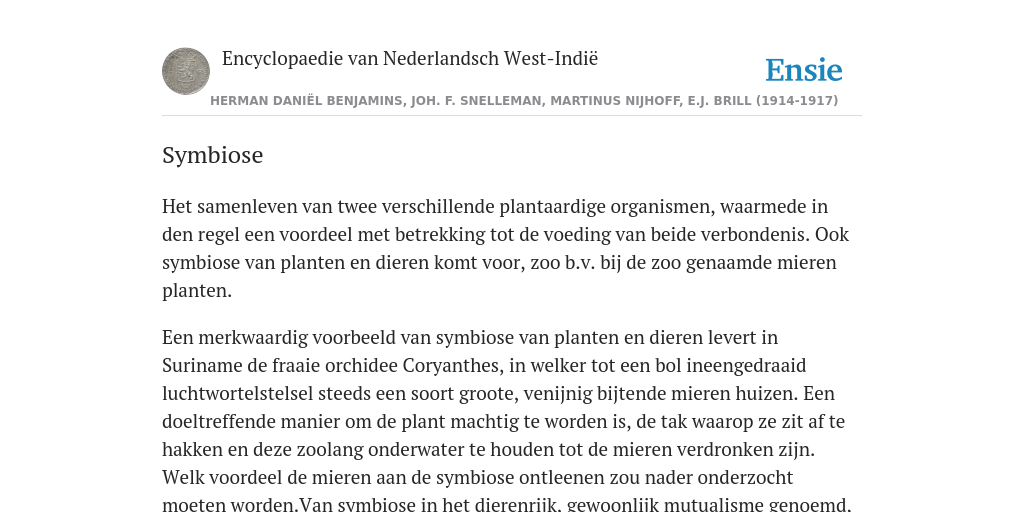 Encyclopaedie van Nederlandsch West-Indië

Ensie

HERMAN DANIËL BENJAMINS, JOH. F. SNELLEMAN, MARTINUS NIJHOFF, E.J. BRILL (1914-1917)

Symbiose

Het samenleven van twee verschillende plantaardige organismen, waarmede in den regel een voordeel met betrekking tot de voeding van beide verbondenis. Ook symbiose van planten en dieren komt voor, zoo b.v. bij de zoo genaamde mieren planten.

Een merkwaardig voorbeeld van symbiose van planten en dieren levert in Suriname de fraaie orchidee Coryanthes, in welker tot een bol ineengedraaid luchtwortelstelsel steeds een soort groote, venijnig bijtende mieren huizen. Een doeltreffende manier om de plant machtig te worden is, de tak waarop ze zit af te hakken en deze zoolang onderwater te houden tot de mieren verdronken zijn. Welk voordeel de mieren aan de symbiose ontleenen zou nader onderzocht moeten worden.Van symbiose in het dierenrijk, gewoonlijk mutualisme genoemd,